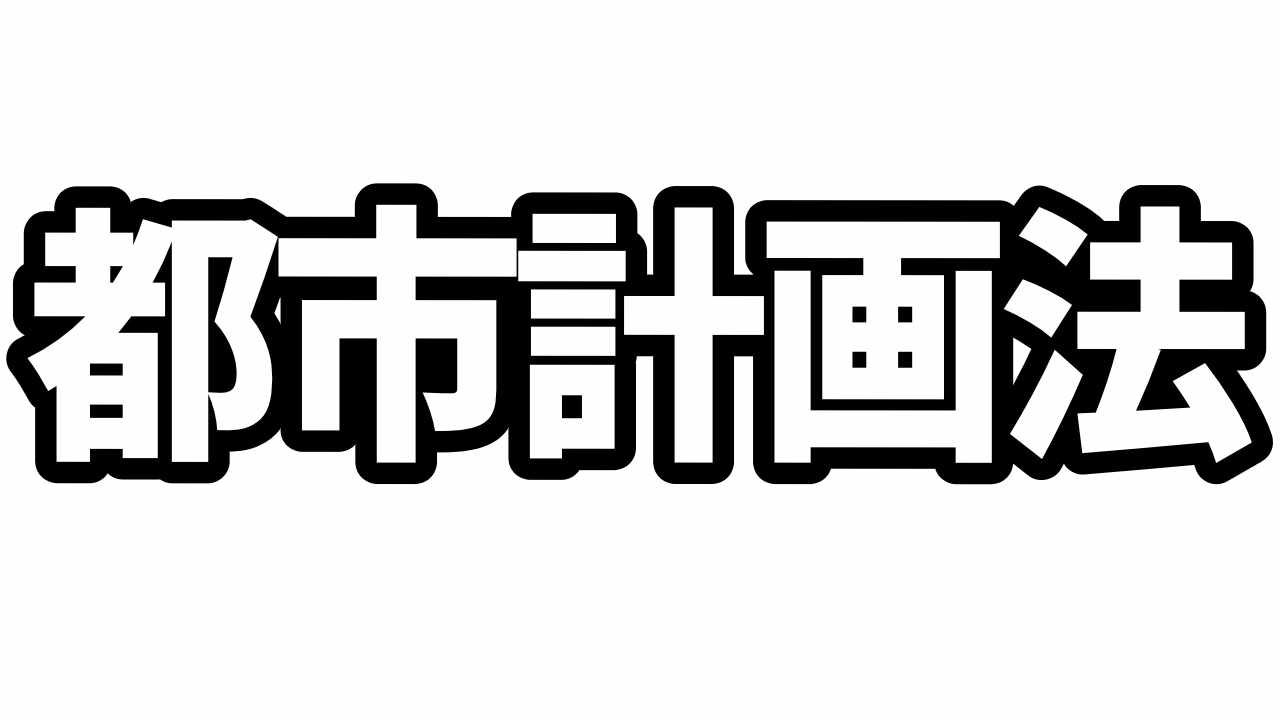 都市計画法